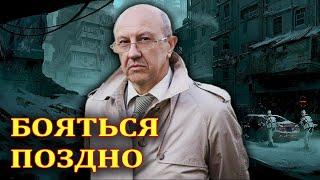 БОЯТЬСЯ
ПОЗДНО